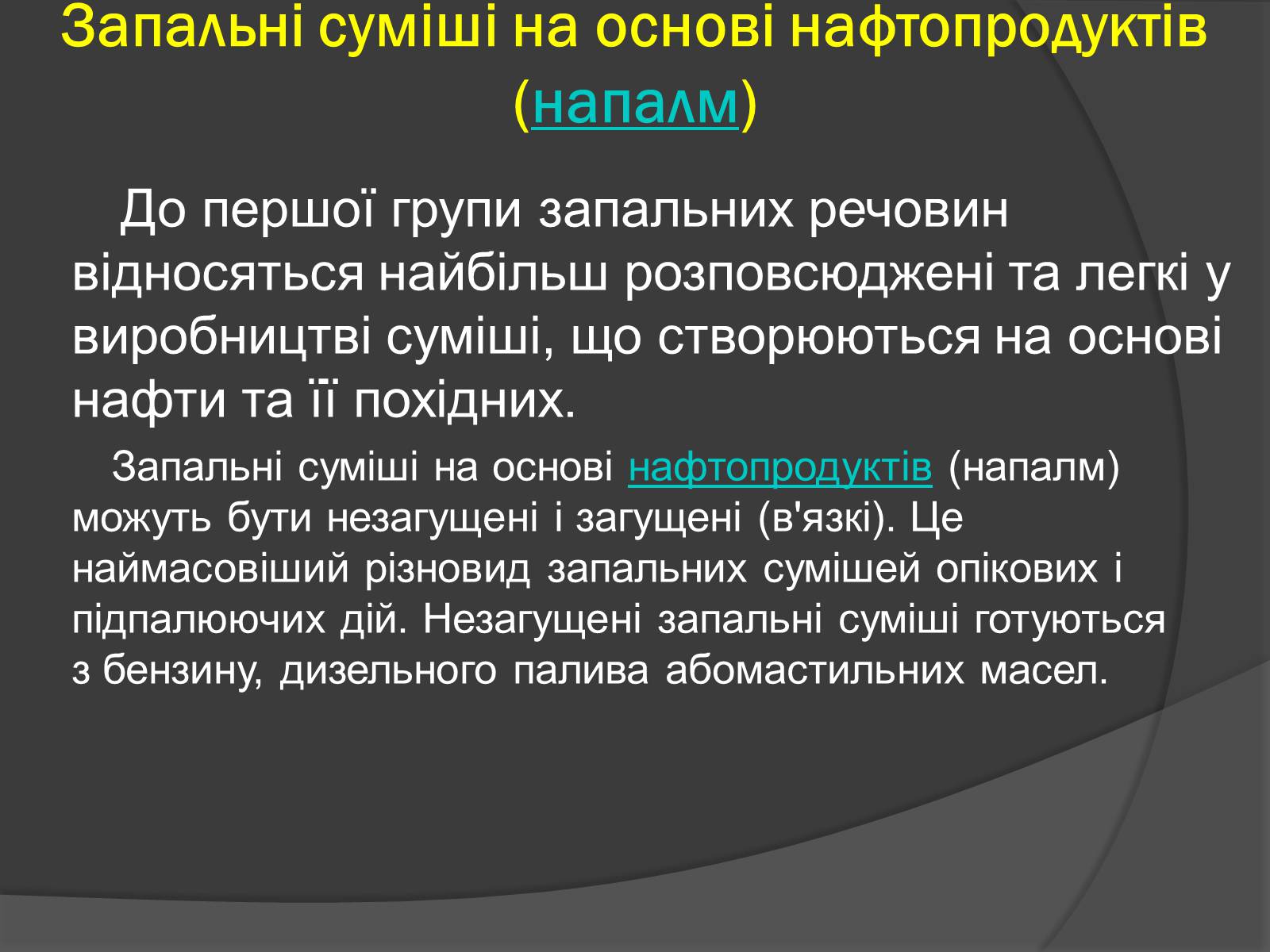 Запальні суміші на основі нафтопродуктів (напалм)

До першої групи запальних речовин відносяться найбільш розповсюджені та легкі у виробництві суміші, що створюються на основі нафти та її похідних.

Запальні суміші на основі нафтопродуктів (напалм) можуть бути незагущені і загущені (в'язкі). Це наймасовіший різновид запальних сумішей опікових і підпалюючих дій. Незагущені запальні суміші готуються з бензину, дизельного палива абомастильних масел.